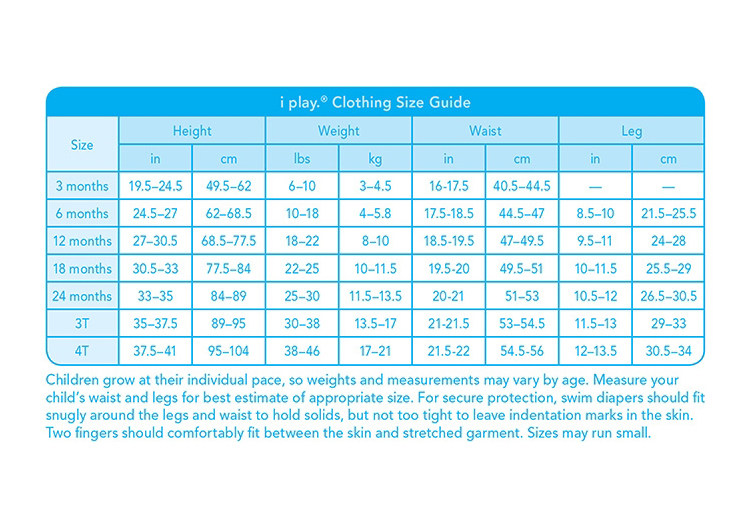 i play.® Clothing Size Guide

| Size | Height in | Height cm | Weight lbs | Weight kg | Waist in | Waist cm | Leg in | Leg cm |
|---|---|---|---|---|---|---|---|---|
| 3 months | 19.5–24.5 | 49.5–62 | 6–10 | 3–4.5 | 16-17.5 | 40.5–44.5 | — | — |
| 6 months | 24.5–27 | 62–68.5 | 10–18 | 4–5.8 | 17.5-18.5 | 44.5–47 | 8.5–10 | 21.5–25.5 |
| 12 months | 27–30.5 | 68.5–77.5 | 18–22 | 8–10 | 18.5-19.5 | 47–49.5 | 9.5–11 | 24–28 |
| 18 months | 30.5–33 | 77.5–84 | 22–25 | 10–11.5 | 19.5-20 | 49.5–51 | 10–11.5 | 25.5–29 |
| 24 months | 33–35 | 84–89 | 25–30 | 11.5–13.5 | 20-21 | 51–53 | 10.5–12 | 26.5–30.5 |
| 3T | 35–37.5 | 89–95 | 30–38 | 13.5–17 | 21-21.5 | 53–54.5 | 11.5–13 | 29–33 |
| 4T | 37.5–41 | 95–104 | 38–46 | 17–21 | 21.5-22 | 54.5-56 | 12–13.5 | 30.5–34 |

Children grow at their individual pace, so weights and measurements may vary by age. Measure your child's waist and legs for best estimate of appropriate size. For secure protection, swim diapers should fit snugly around the legs and waist to hold solids, but not too tight to leave indentation marks in the skin. Two fingers should comfortably fit between the skin and stretched garment. Sizes may run small.